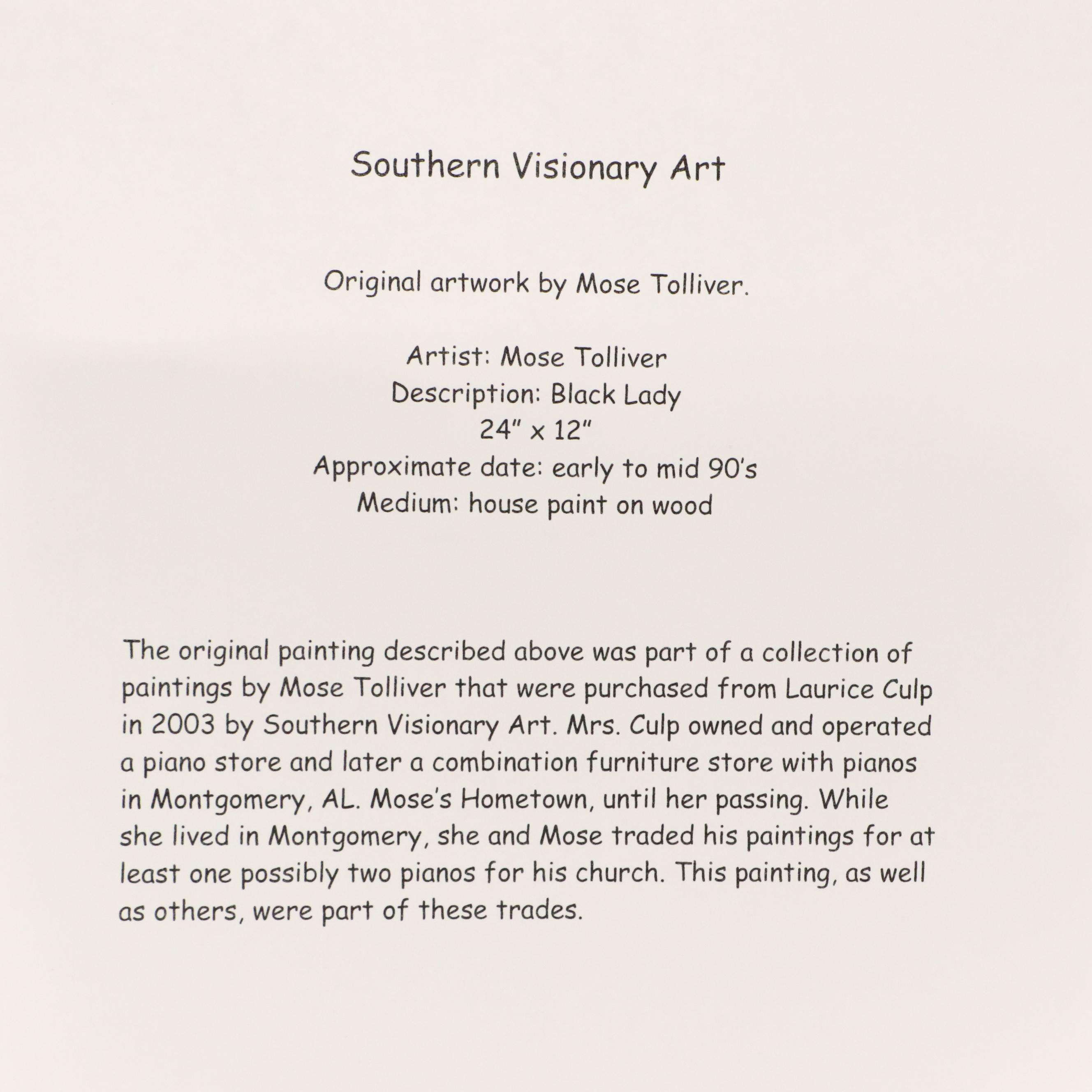 Southern Visionary Art

Original artwork by Mose Tolliver.

Artist: Mose Tolliver
Description: Black Lady
24" x 12"
Approximate date: early to mid 90's
Medium: house paint on wood

The original painting described above was part of a collection of paintings by Mose Tolliver that were purchased from Laurice Culp in 2003 by Southern Visionary Art. Mrs. Culp owned and operated a piano store and later a combination furniture store with pianos in Montgomery, AL. Mose's Hometown, until her passing. While she lived in Montgomery, she and Mose traded his paintings for at least one possibly two pianos for his church. This painting, as well as others, were part of these trades.